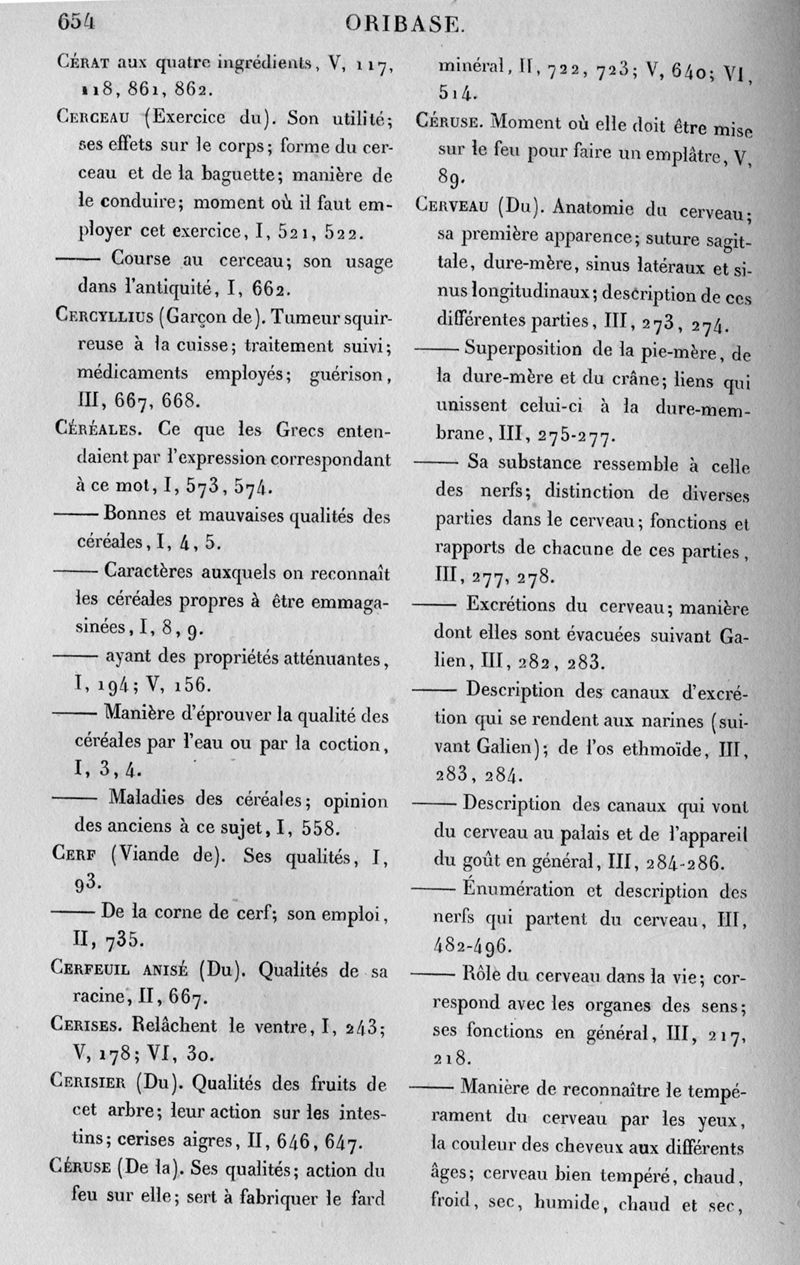 654 ORIBASE.

Cérat aux quatre ingrédients, V, 117, 118, 861, 862.

Cerceau (Exercice du). Son utilité; ses effets sur le corps; forme du cerceau et de la baguette; manière de le conduire; moment où il faut employer cet exercice, I, 521, 522.

—— Course au cerceau; son usage dans l'antiquité, I, 662.

Cercyllius (Garçon de). Tumeur squirreuse à la cuisse; traitement suivi; médicaments employés; guérison, III, 667, 668.

Céréales. Ce que les Grecs entendaient par l'expression correspondant à ce mot, I, 573, 574.

—— Bonnes et mauvaises qualités des céréales, I, 4, 5.

—— Caractères auxquels on reconnaît les céréales propres à être emmagasinées, I, 8, 9.

—— ayant des propriétés atténuantes, I, 194; V, 156.

—— Manière d'éprouver la qualité des céréales par l'eau ou par la coction, I, 3, 4.

—— Maladies des céréales; opinion des anciens à ce sujet, I, 558.

Cerf (Viande de). Ses qualités, I, 93.

—— De la corne de cerf; son emploi, II, 735.

Cerfeuil anisé (Du). Qualités de sa racine, II, 667.

Cerises. Relâchent le ventre, I, 243; V, 178; VI, 30.

Cerisier (Du). Qualités des fruits de cet arbre; leur action sur les intestins; cerises aigres, II, 646, 647.

Céruse (De la). Ses qualités; action du feu sur elle; sert à fabriquer le fard minéral, II, 722, 723; V, 640; VI, 514.

Céruse. Moment où elle doit être mise sur le feu pour faire un emplâtre, V, 89.

Cerveau (Du). Anatomie du cerveau; sa première apparence; suture sagittale, dure-mère, sinus latéraux et sinus longitudinaux; description de ces différentes parties, III, 273, 274.

—— Superposition de la pie-mère, de la dure-mère et du crâne; liens qui unissent celui-ci à la dure-membrane, III, 275-277.

—— Sa substance ressemble à celle des nerfs; distinction de diverses parties dans le cerveau; fonctions et rapports de chacune de ces parties, III, 277, 278.

—— Excrétions du cerveau; manière dont elles sont évacuées suivant Galien, III, 282, 283.

—— Description des canaux d'excrétion qui se rendent aux narines (suivant Galien); de l'os ethmoïde, III, 283, 284.

—— Description des canaux qui vont du cerveau au palais et de l'appareil du goût en général, III, 284-286.

—— Énumération et description des nerfs qui partent du cerveau, III, 482-496.

—— Rôle du cerveau dans la vie; correspond avec les organes des sens; ses fonctions en général, III, 217, 218.

—— Manière de reconnaître le tempérament du cerveau par les yeux, la couleur des cheveux aux différents âges; cerveau bien tempéré, chaud, froid, sec, humide, chaud et sec,